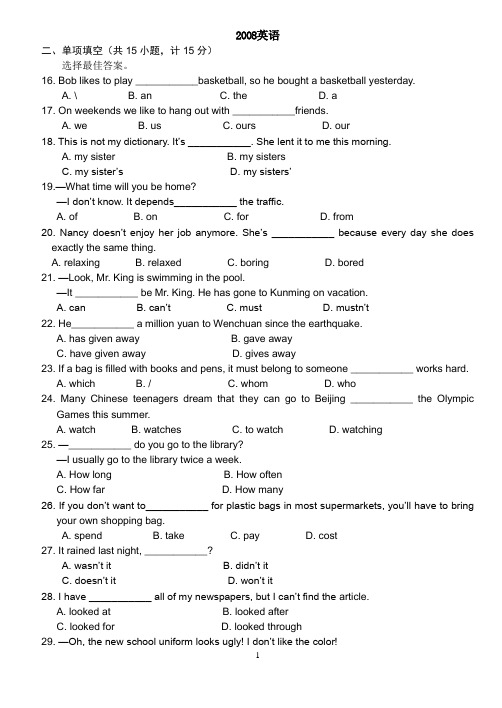 2008英语

二、单项填空（共 15 小题，计 15 分）

选择最佳答案。

16. Bob likes to play ___________basketball, so he bought a basketball yesterday.

A. \ B. an C. the D. a

17. On weekends we like to hang out with ___________friends.

A. we B. us C. ours D. our

18. This is not my dictionary. It's ___________. She lent it to me this morning.

A. my sister B. my sisters

C. my sister's D. my sisters'

19.—What time will you be home?

—I don't know. It depends___________ the traffic.

A. of B. on C. for D. from

20. Nancy doesn't enjoy her job anymore. She's ___________ because every day she does exactly the same thing.

A. relaxing B. relaxed C. boring D. bored

21. —Look, Mr. King is swimming in the pool.

—It ___________ be Mr. King. He has gone to Kunming on vacation.

A. can B. can't C. must D. mustn't

22. He___________ a million yuan to Wenchuan since the earthquake.

A. has given away B. gave away

C. have given away D. gives away

23. If a bag is filled with books and pens, it must belong to someone ___________ works hard.

A. which B. / C. whom D. who

24. Many Chinese teenagers dream that they can go to Beijing ___________ the Olympic Games this summer.

A. watch B. watches C. to watch D. watching

25. —___________ do you go to the library?

—I usually go to the library twice a week.

A. How long B. How often

C. How far D. How many

26. If you don't want to___________ for plastic bags in most supermarkets, you'll have to bring your own shopping bag.

A. spend B. take C. pay D. cost

27. It rained last night, ___________?

A. wasn't it B. didn't it

C. doesn't it D. won't it

28. I have ___________ all of my newspapers, but I can't find the article.

A. looked at B. looked after

C. looked for D. looked through

29. —Oh, the new school uniform looks ugly! I don't like the color!

1